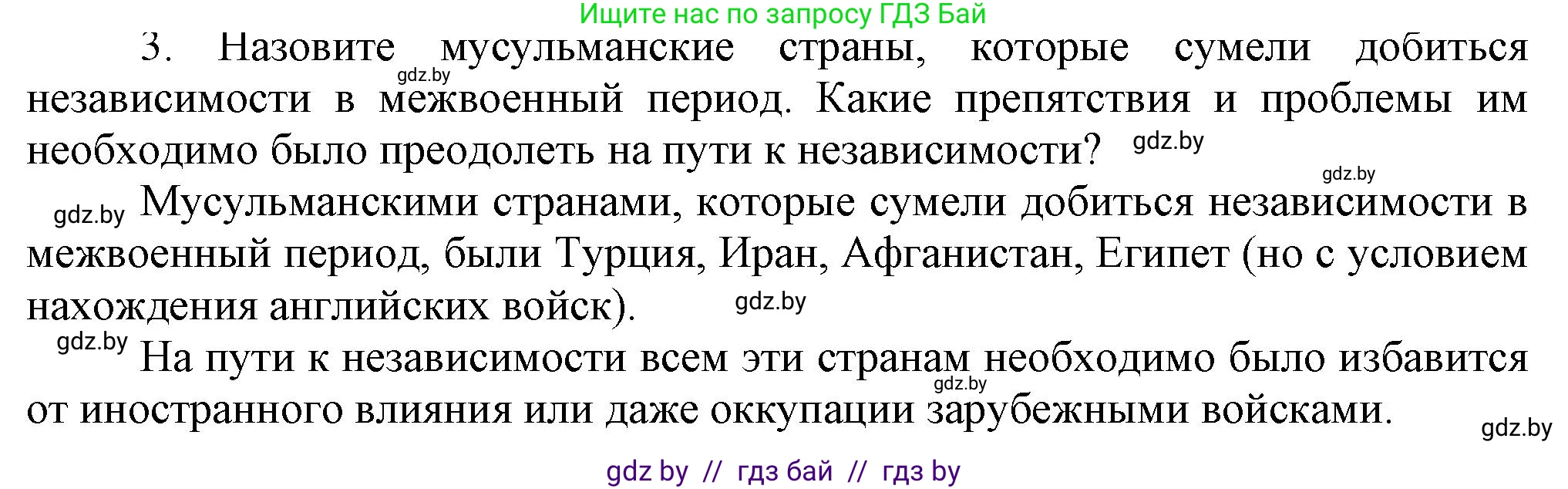 Ищите нас по запросу ГДЗ Бай

3. Назовите мусульманские страны, которые сумели добиться независимости в межвоенный период. Какие препятствия и проблемы им необходимо было преодолеть на пути к независимости?

gdz.by gdz.by gdz.by

gdz.by Мусульманскими странами, которые сумели добиться независимости в межвоенный период, были Турция, Иран, Афганистан, Египет (но с условием нахождения английских войск). gdz.by

gdz.by На пути к независимости всем эти странам необходимо было избавится от иностранного влияния или даже оккупации зарубежными войсками. gdz.by

gdz.by

gdz by // гдз бай // гдз by